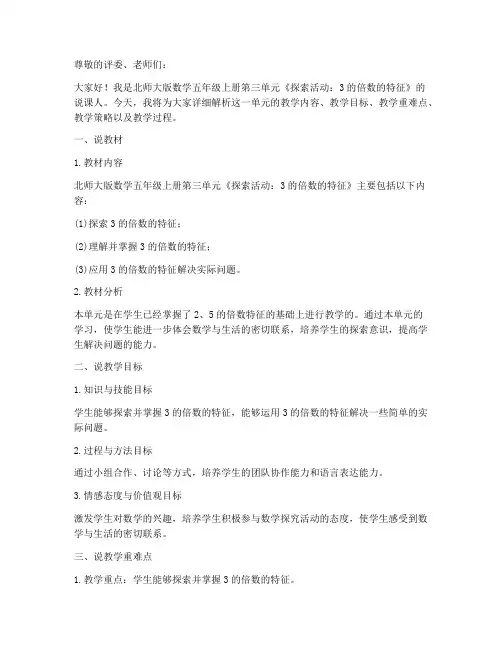 尊敬的评委、老师们：

大家好！我是北师大版数学五年级上册第三单元《探索活动：3的倍数的特征》的说课人。今天，我将为大家详细解析这一单元的教学内容、教学目标、教学重难点、教学策略以及教学过程。

一、说教材

1. 教材内容

北师大版数学五年级上册第三单元《探索活动：3的倍数的特征》主要包括以下内容：

(1)探索3的倍数的特征；

(2)理解并掌握3的倍数的特征；

(3)应用3的倍数的特征解决实际问题。

2. 教材分析

本单元是在学生已经掌握了2、5的倍数特征的基础上进行教学的。通过本单元的学习，使学生能进一步体会数学与生活的密切联系，培养学生的探索意识，提高学生解决问题的能力。

二、说教学目标

1. 知识与技能目标

学生能够探索并掌握3的倍数的特征，能够运用3的倍数的特征解决一些简单的实际问题。

2. 过程与方法目标

通过小组合作、讨论等方式，培养学生的团队协作能力和语言表达能力。

3. 情感态度与价值观目标

激发学生对数学的兴趣，培养学生积极参与数学探究活动的态度，使学生感受到数学与生活的密切联系。

三、说教学重难点

1. 教学重点：学生能够探索并掌握3的倍数的特征。